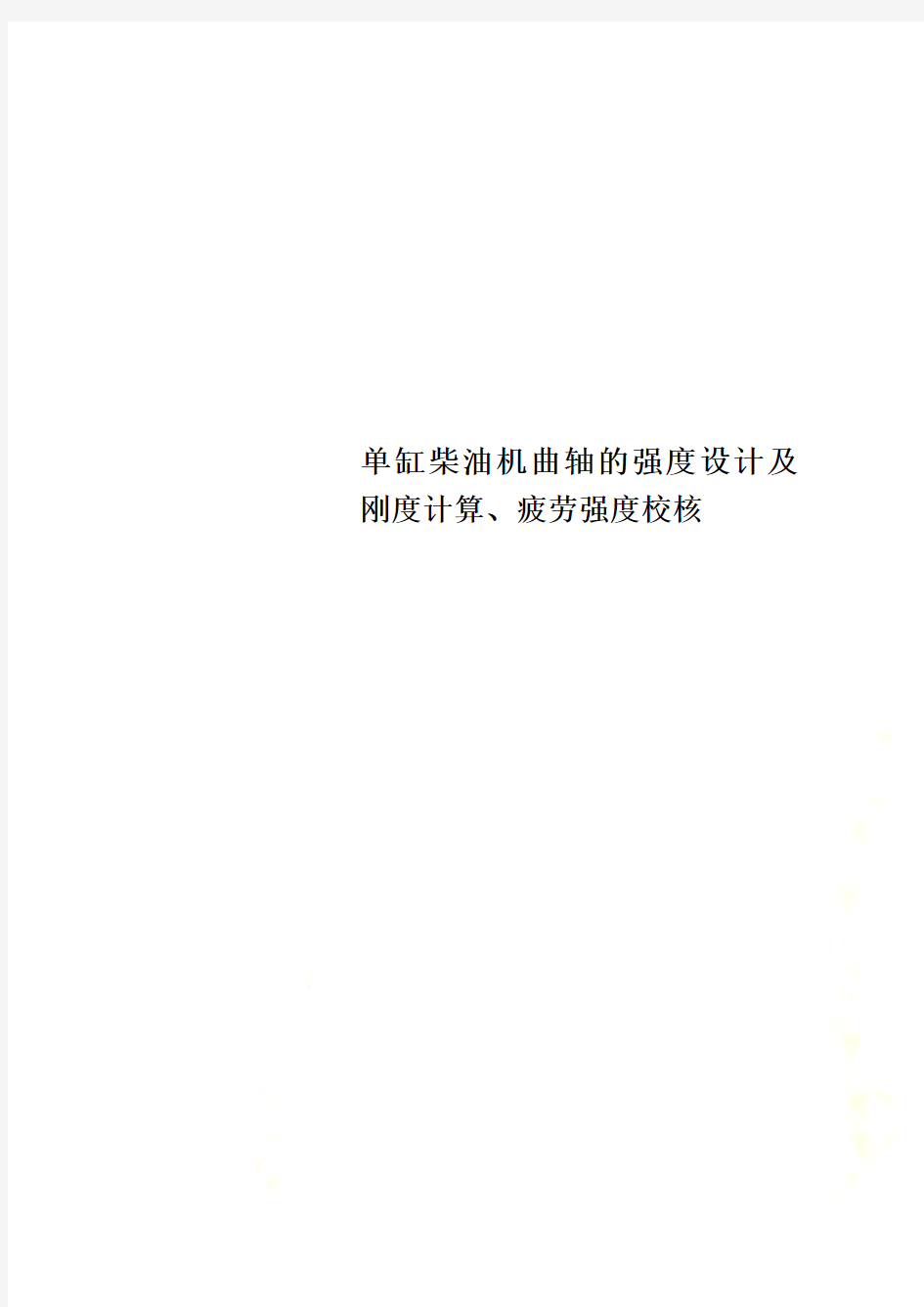 单缸柴油机曲轴的强度设计及刚度计算、疲劳强度校核